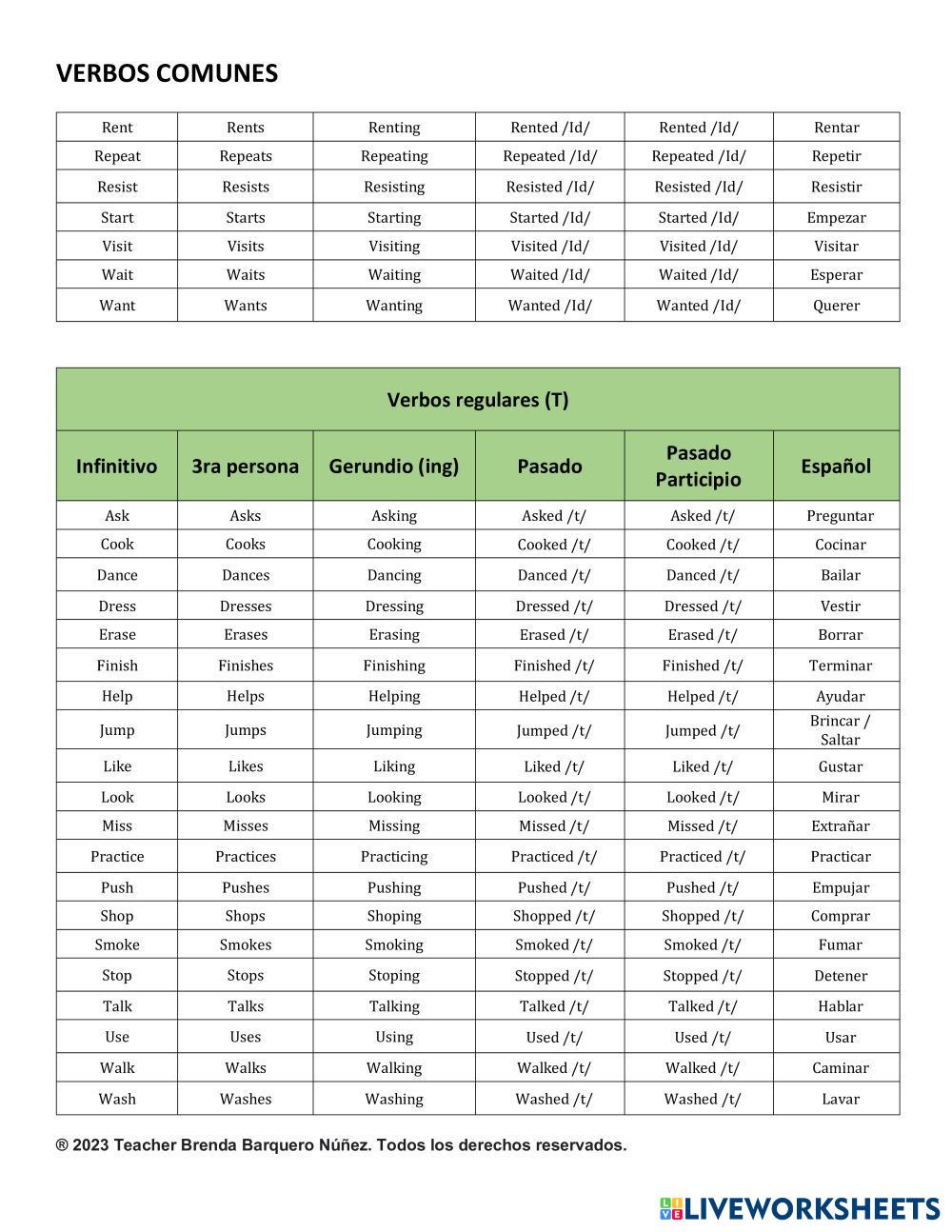 VERBOS COMUNES

| Rent | Rents | Renting | Rented /Id/ | Rented /Id/ | Rentar |
|---|---|---|---|---|---|
| Repeat | Repeats | Repeating | Repeated /Id/ | Repeated /Id/ | Repetir |
| Resist | Resists | Resisting | Resisted /Id/ | Resisted /Id/ | Resistir |
| Start | Starts | Starting | Started /Id/ | Started /Id/ | Empezar |
| Visit | Visits | Visiting | Visited /Id/ | Visited /Id/ | Visitar |
| Wait | Waits | Waiting | Waited /Id/ | Waited /Id/ | Esperar |
| Want | Wants | Wanting | Wanted /Id/ | Wanted /Id/ | Querer |

Verbos regulares (T)

| Infinitivo | 3ra persona | Gerundio (ing) | Pasado | Pasado Participio | Español |
|---|---|---|---|---|---|
| Ask | Asks | Asking | Asked /t/ | Asked /t/ | Preguntar |
| Cook | Cooks | Cooking | Cooked /t/ | Cooked /t/ | Cocinar |
| Dance | Dances | Dancing | Danced /t/ | Danced /t/ | Bailar |
| Dress | Dresses | Dressing | Dressed /t/ | Dressed /t/ | Vestir |
| Erase | Erases | Erasing | Erased /t/ | Erased /t/ | Borrar |
| Finish | Finishes | Finishing | Finished /t/ | Finished /t/ | Terminar |
| Help | Helps | Helping | Helped /t/ | Helped /t/ | Ayudar |
| Jump | Jumps | Jumping | Jumped /t/ | Jumped /t/ | Brincar / Saltar |
| Like | Likes | Liking | Liked /t/ | Liked /t/ | Gustar |
| Look | Looks | Looking | Looked /t/ | Looked /t/ | Mirar |
| Miss | Misses | Missing | Missed /t/ | Missed /t/ | Extrañar |
| Practice | Practices | Practicing | Practiced /t/ | Practiced /t/ | Practicar |
| Push | Pushes | Pushing | Pushed /t/ | Pushed /t/ | Empujar |
| Shop | Shops | Shoping | Shopped /t/ | Shopped /t/ | Comprar |
| Smoke | Smokes | Smoking | Smoked /t/ | Smoked /t/ | Fumar |
| Stop | Stops | Stoping | Stopped /t/ | Stopped /t/ | Detener |
| Talk | Talks | Talking | Talked /t/ | Talked /t/ | Hablar |
| Use | Uses | Using | Used /t/ | Used /t/ | Usar |
| Walk | Walks | Walking | Walked /t/ | Walked /t/ | Caminar |
| Wash | Washes | Washing | Washed /t/ | Washed /t/ | Lavar |

® 2023 Teacher Brenda Barquero Núñez. Todos los derechos reservados.

LIVEWORKSHEETS